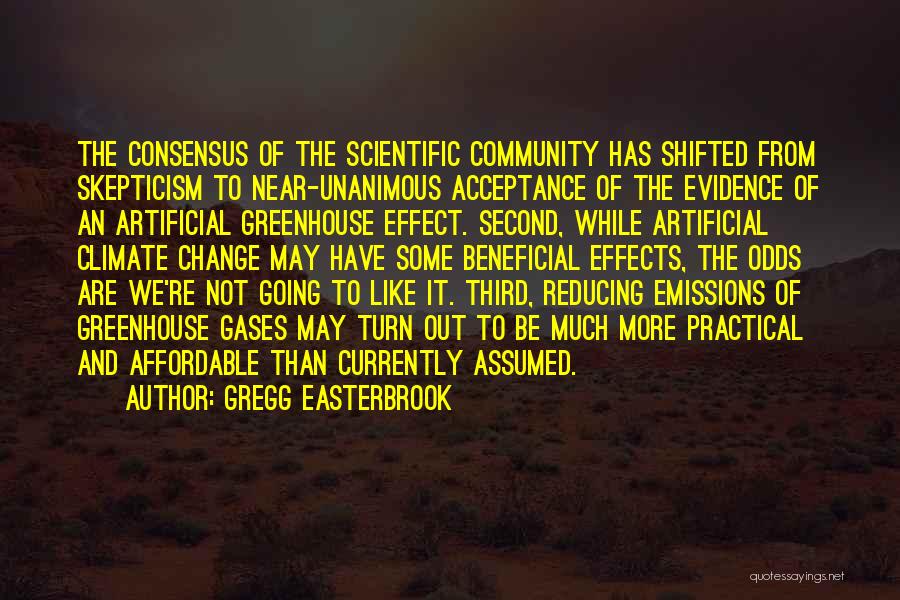 THE CONSENSUS OF THE SCIENTIFIC COMMUNITY HAS SHIFTED FROM SKEPTICISM TO NEAR-UNANIMOUS ACCEPTANCE OF THE EVIDENCE OF AN ARTIFICIAL GREENHOUSE EFFECT. SECOND, WHILE ARTIFICIAL CLIMATE CHANGE MAY HAVE SOME BENEFICIAL EFFECTS, THE ODDS ARE WE'RE NOT GOING TO LIKE IT. THIRD, REDUCING EMISSIONS OF GREENHOUSE GASES MAY TURN OUT TO BE MUCH MORE PRACTICAL AND AFFORDABLE THAN CURRENTLY ASSUMED.

AUTHOR: GREGG EASTERBROOK

quotessayings.net